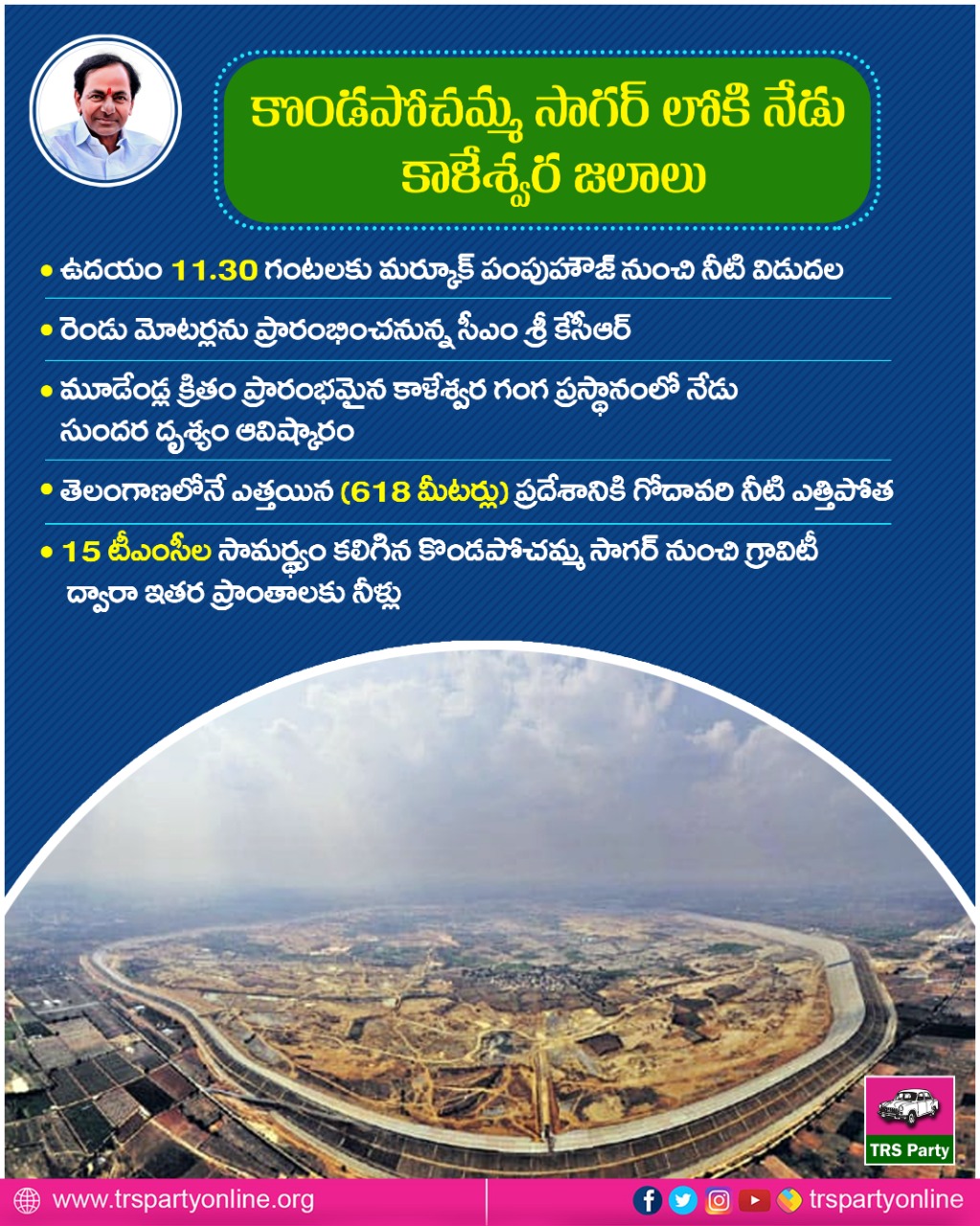 కొండపోచమ్మ సాగర్ లోకి నేడు కాళేశ్వర జలాలు

• ఉదయం 11.30 గంటలకు మర్కూక్ పంపుహౌజ్ నుంచి నీటి విడుదల

• రెండు మోటర్లను ప్రారంభించనున్న సీఎం శ్రీ కేసీఆర్

• మూడేండ్ల క్రితం ప్రారంభమైన కాళేశ్వర గంగ ప్రస్థానంలో నేడు సుందర దృశ్యం ఆవిష్కారం

• తెలంగాణలోనే ఎత్తయిన (618 మీటర్లు) ప్రదేశానికి గోదావరి నీటి ఎత్తిపోత

• 15 టీఎంసీల సామర్థ్యం కలిగిన కొండపోచమ్మ సాగర్ నుంచి గ్రావిటీ ద్వారా ఇతర ప్రాంతాలకు నీళ్లు

TRS Party

www.trspartyonline.org

trspartyonline